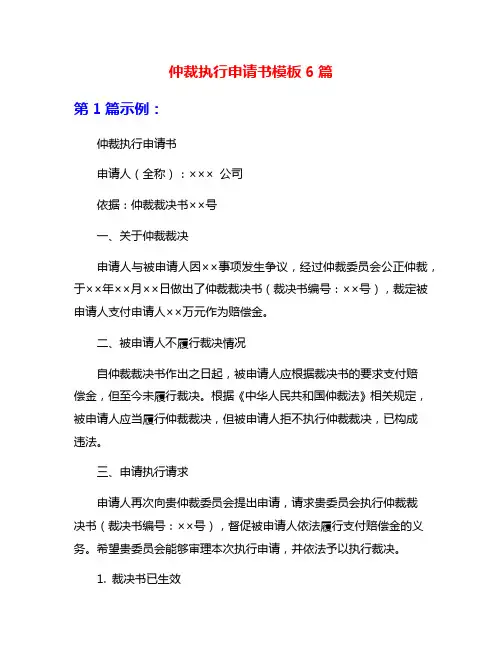 仲裁执行申请书模板 6 篇

第 1 篇示例：

仲裁执行申请书

申请人（全称）：××× 公司

依据：仲裁裁决书××号

一、关于仲裁裁决

申请人与被申请人因××事项发生争议，经过仲裁委员会公正仲裁，于××年××月××日做出了仲裁裁决书（裁决书编号：××号），裁定被申请人支付申请人××万元作为赔偿金。

二、被申请人不履行裁决情况

自仲裁裁决书作出之日起，被申请人应根据裁决书的要求支付赔偿金，但至今未履行裁决。根据《中华人民共和国仲裁法》相关规定，被申请人应当履行仲裁裁决，但被申请人拒不执行仲裁裁决，已构成违法。

三、申请执行请求

申请人再次向贵仲裁委员会提出申请，请求贵委员会执行仲裁裁决书（裁决书编号：××号），督促被申请人依法履行支付赔偿金的义务。希望贵委员会能够审理本次执行申请，并依法予以执行裁决。

1. 裁决书已生效